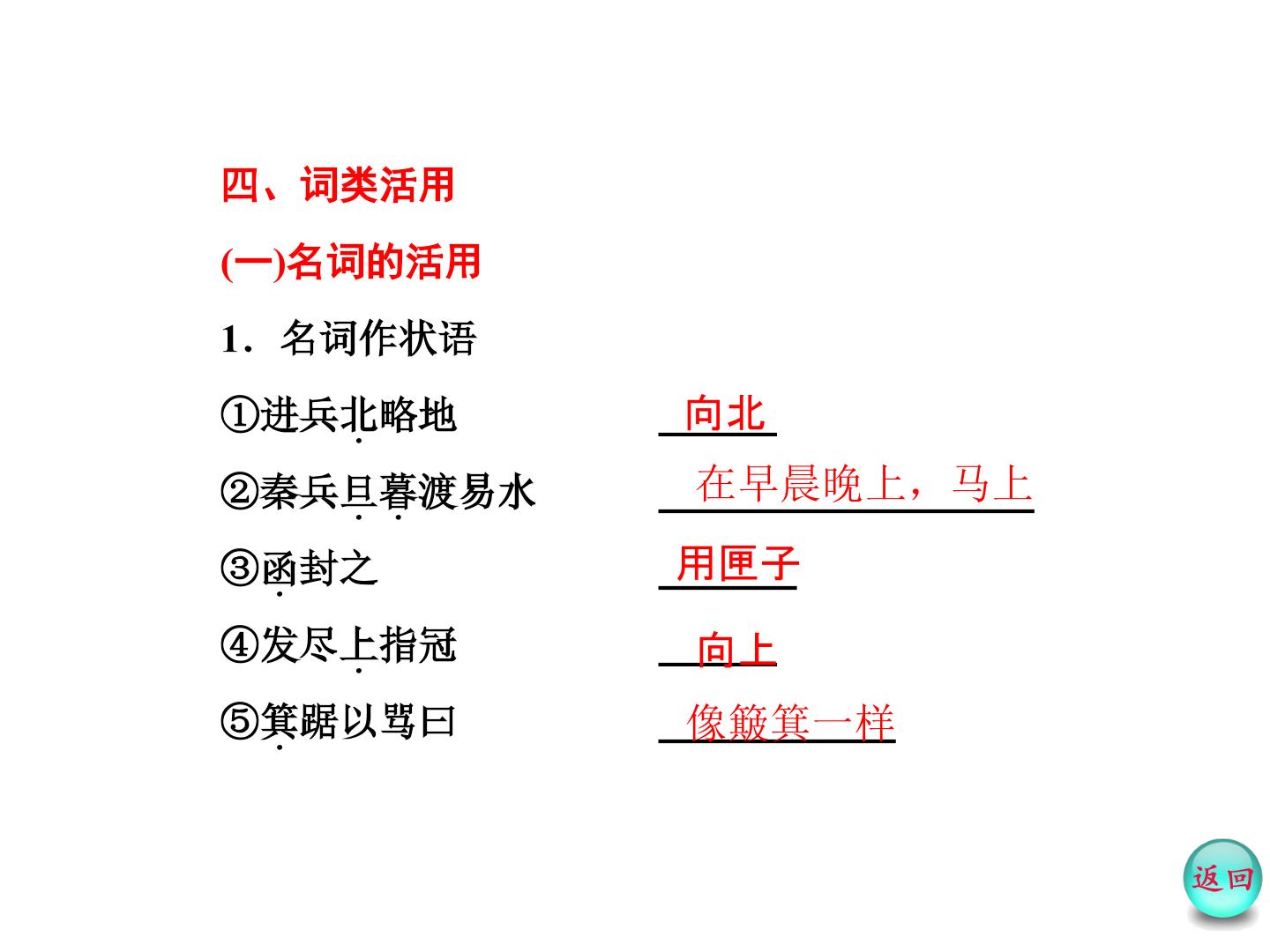 四、词类活用

(一)名词的活用

1．名词作状语

①进兵北略地 向北

②秦兵旦暮渡易水 在早晨晚上，马上

③函封之 用匣子

④发尽上指冠 向上

⑤箕踞以骂曰 像簸箕一样

返回